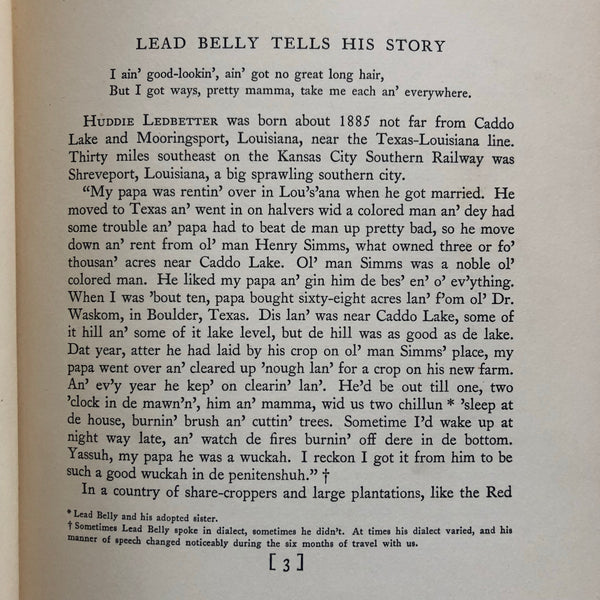 LEAD BELLY TELLS HIS STORY

I ain' good-lookin', ain' got no great long hair,
But I got ways, pretty mamma, take me each an' everywhere.

HUDDIE LEDBETTER was born about 1885 not far from Caddo Lake and Mooringsport, Louisiana, near the Texas-Louisiana line. Thirty miles southeast on the Kansas City Southern Railway was Shreveport, Louisiana, a big sprawling southern city.

"My papa was rentin' over in Lou's'ana when he got married. He moved to Texas an' went in on halvers wid a colored man an' dey had some trouble an' papa had to beat de man up pretty bad, so he move down an' rent from ol' man Henry Simms, what owned three or fo' thousan' acres near Caddo Lake. Ol' man Simms was a noble ol' colored man. He liked my papa an' gin him de bes' en' o' ev'ything. When I was 'bout ten, papa bought sixty-eight acres lan' f'om ol' Dr. Waskom, in Boulder, Texas. Dis lan' was near Caddo Lake, some of it hill an' some of it lake level, but de hill was as good as de lake. Dat year, atter he had laid by his crop on ol' man Simms' place, my papa went over an' cleared up 'nough lan' for a crop on his new farm. An' ev'y year he kep' on clearin' lan'. He'd be out till one, two 'clock in de mawn'n', him an' mamma, wid us two chillun * 'sleep at de house, burnin' brush an' cuttin' trees. Sometime I'd wake up at night way late, an' watch de fires burnin' off dere in de bottom. Yassuh, my papa he was a wuckah. I reckon I got it from him to be such a good wuckah in de penitenshuh." †

In a country of share-croppers and large plantations, like the Red

* Lead Belly and his adopted sister.
† Sometimes Lead Belly spoke in dialect, sometimes he didn't. At times his dialect varied, and his manner of speech changed noticeably during the six months of travel with us.

[ 3 ]